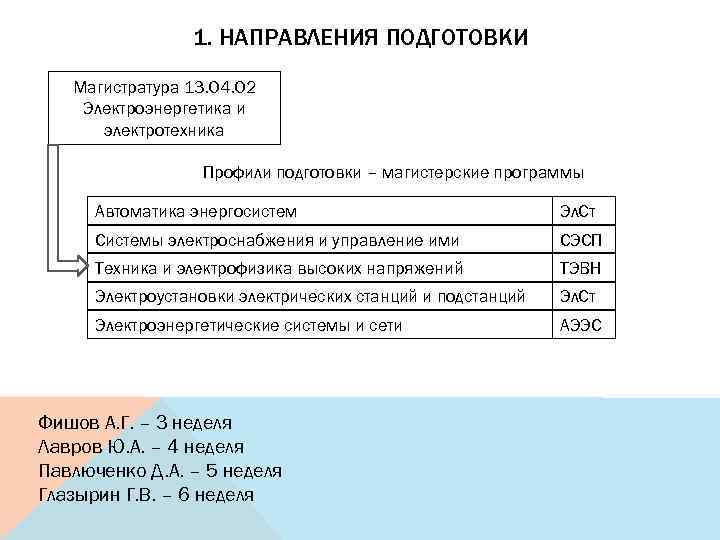 1. НАПРАВЛЕНИЯ ПОДГОТОВКИ

Магистратура 13.04.02 Электроэнергетика и электротехника

Профили подготовки – магистерские программы

| Автоматика энергосистем | ЭлСт |
|---|---|
| Системы электроснабжения и управление ими | СЭСП |
| Техника и электрофизика высоких напряжений | ТЭВН |
| Электроустановки электрических станций и подстанций | ЭлСт |
| Электроэнергетические системы и сети | АЭЭС |

Фишов А.Г. – 3 неделя
Лавров Ю.А. – 4 неделя
Павлюченко Д.А. – 5 неделя
Глазырин Г.В. – 6 неделя